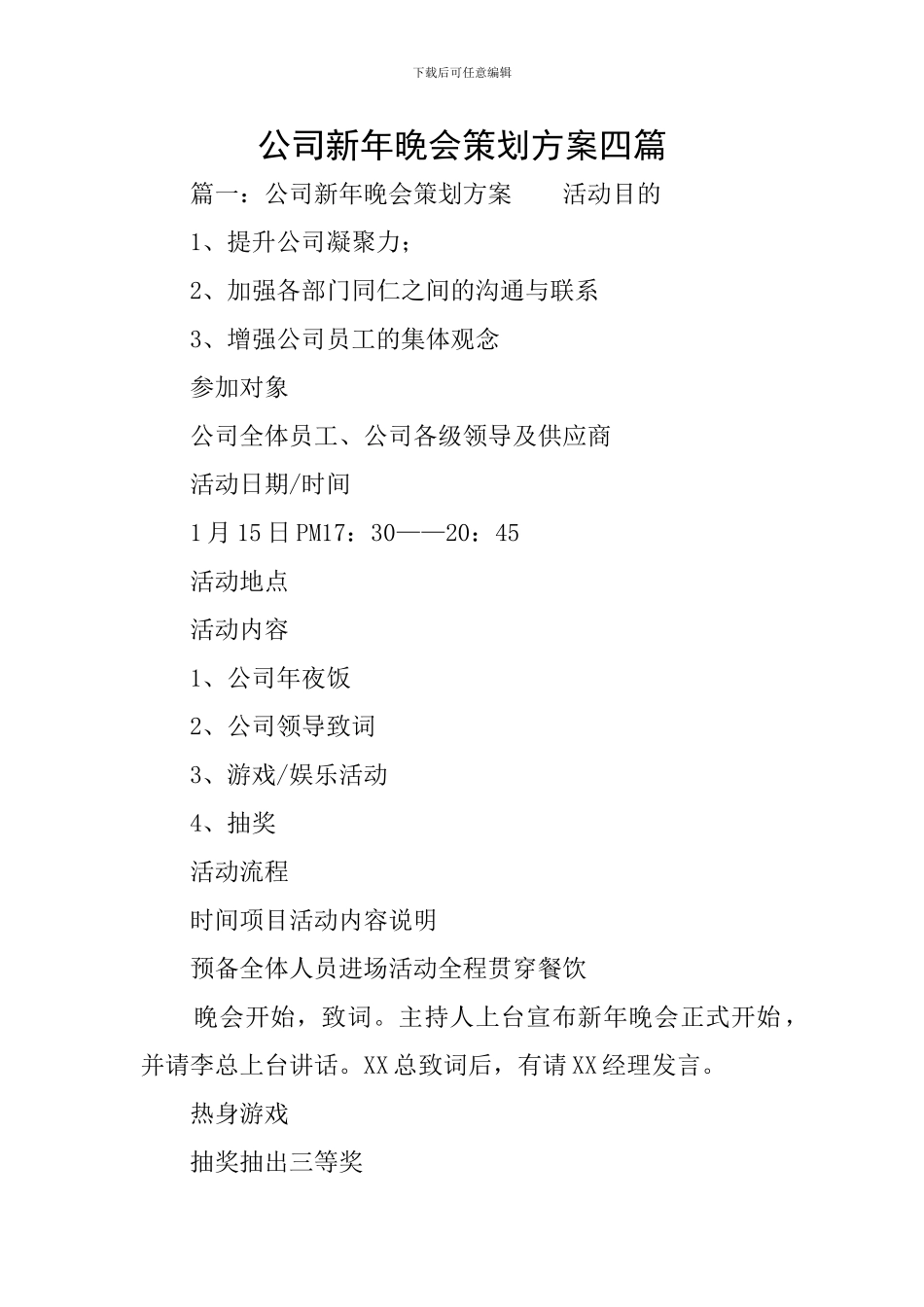 下载后可任意编辑

公司新年晚会策划方案四篇

篇一：公司新年晚会策划方案　　活动目的

1、提升公司凝聚力；

2、加强各部门同仁之间的沟通与联系

3、增强公司员工的集体观念

参加对象

公司全体员工、公司各级领导及供应商

活动日期/时间

1月15日PM17：30——20：45

活动地点

活动内容

1、公司年夜饭

2、公司领导致词

3、游戏/娱乐活动

4、抽奖

活动流程

时间项目活动内容说明

预备全体人员进场活动全程贯穿餐饮

晚会开始，致词。主持人上台宣布新年晚会正式开始，并请李总上台讲话。XX总致词后，有请XX经理发言。

热身游戏

抽奖抽出三等奖